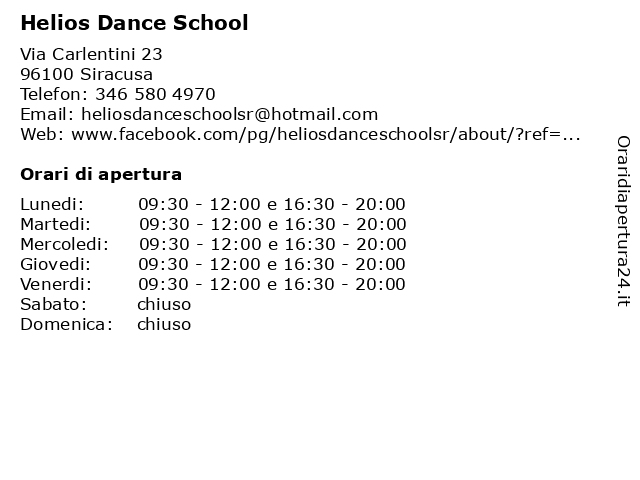 Helios Dance School

Via Carlentini 23
96100 Siracusa
Telefon: 346 580 4970
Email: heliosdanceschoolsr@hotmail.com
Web: www.facebook.com/pg/heliosdanceschoolsr/about/?ref=...

Orari di apertura

| | |
|---|---|
| Lunedi: | 09:30 - 12:00 e 16:30 - 20:00 |
| Martedi: | 09:30 - 12:00 e 16:30 - 20:00 |
| Mercoledi: | 09:30 - 12:00 e 16:30 - 20:00 |
| Giovedi: | 09:30 - 12:00 e 16:30 - 20:00 |
| Venerdi: | 09:30 - 12:00 e 16:30 - 20:00 |
| Sabato: | chiuso |
| Domenica: | chiuso |

Oraridiapertura24.it